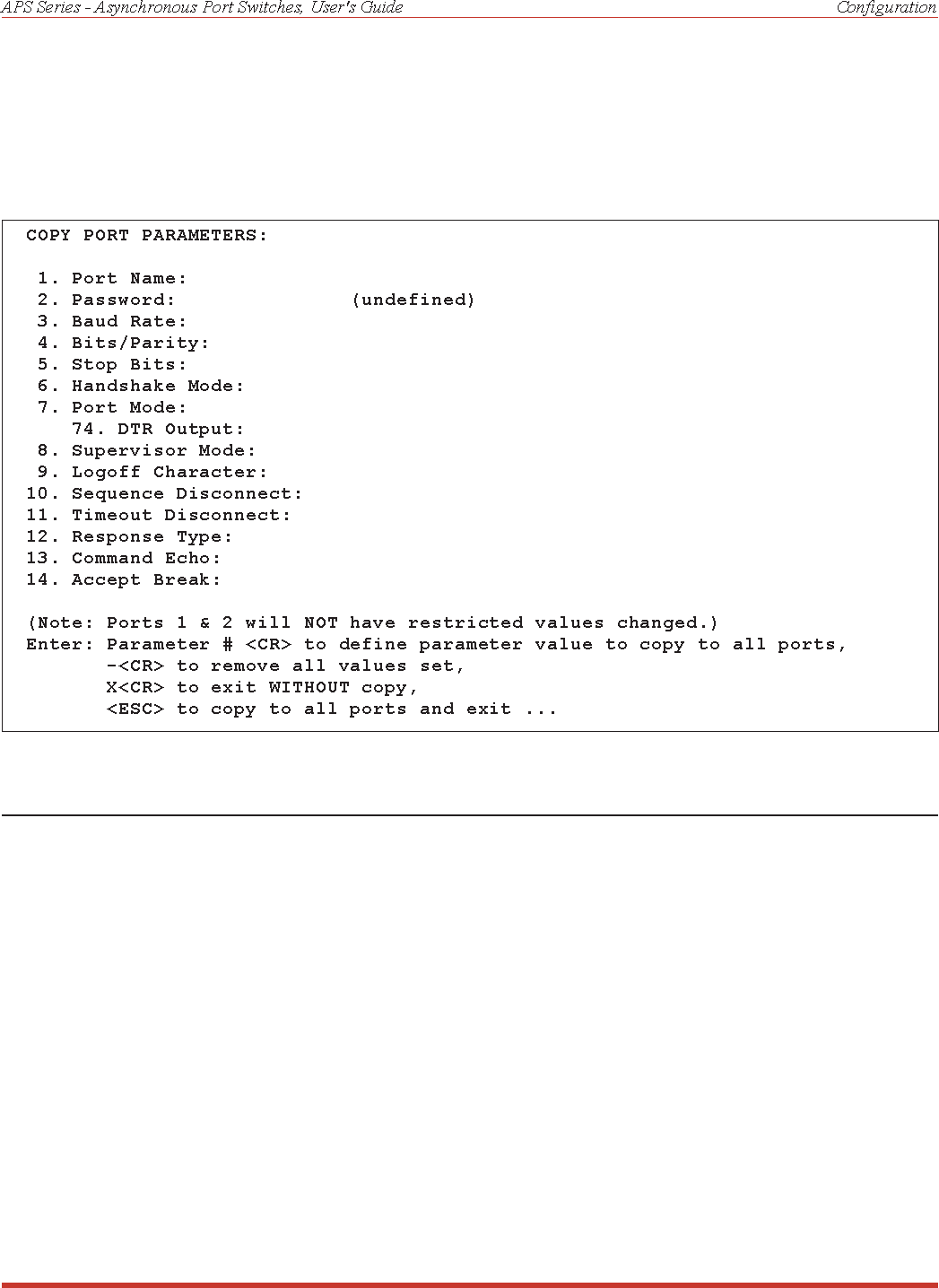 APS Series - Asynchronous Port Switches, User's Guide

Configuration

COPY PORT PARAMETERS:

1. Port Name:
2. Password: (undefined)
3. Baud Rate:
4. Bits/Parity:
5. Stop Bits:
6. Handshake Mode:
7. Port Mode:
74. DTR Output:
8. Supervisor Mode:
9. Logoff Character:
10. Sequence Disconnect:
11. Timeout Disconnect:
12. Response Type:
13. Command Echo:
14. Accept Break:

(Note: Ports 1 & 2 will NOT have restricted values changed.)
Enter: Parameter # <CR> to define parameter value to copy to all ports,
-<CR> to remove all values set,
X<CR> to exit WITHOUT copy,
<ESC> to copy to all ports and exit ...